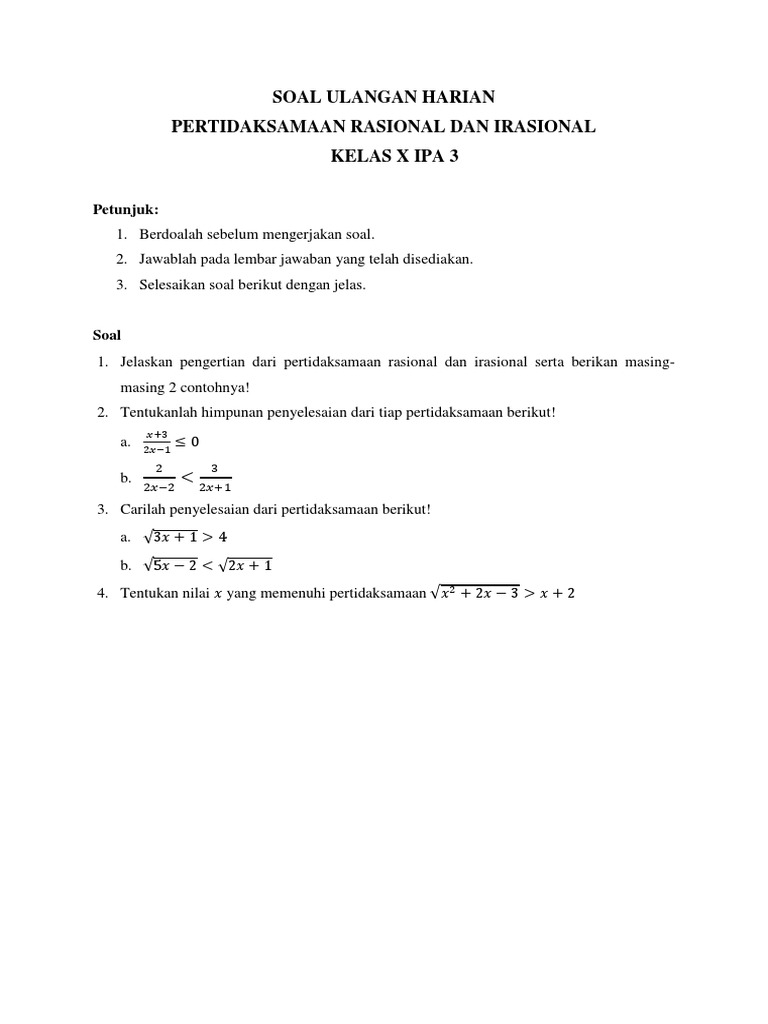 SOAL ULANGAN HARIAN
PERTIDAKSAMAAN RASIONAL DAN IRASIONAL
KELAS X IPA 3

Petunjuk:
1. Berdoalah sebelum mengerjakan soal.
2. Jawablah pada lembar jawaban yang telah disediakan.
3. Selesaikan soal berikut dengan jelas.

Soal
1. Jelaskan pengertian dari pertidaksamaan rasional dan irasional serta berikan masing-masing 2 contohnya!
2. Tentukanlah himpunan penyelesaian dari tiap pertidaksamaan berikut!
a. $\frac{x+3}{2x-1} \leq 0$
b. $\frac{2}{2x-2} < \frac{3}{2x+1}$
3. Carilah penyelesaian dari pertidaksamaan berikut!
a. $\sqrt{3x+1} > 4$
b. $\sqrt{5x-2} < \sqrt{2x+1}$
4. Tentukan nilai $x$ yang memenuhi pertidaksamaan $\sqrt{x^2+2x-3} > x+2$